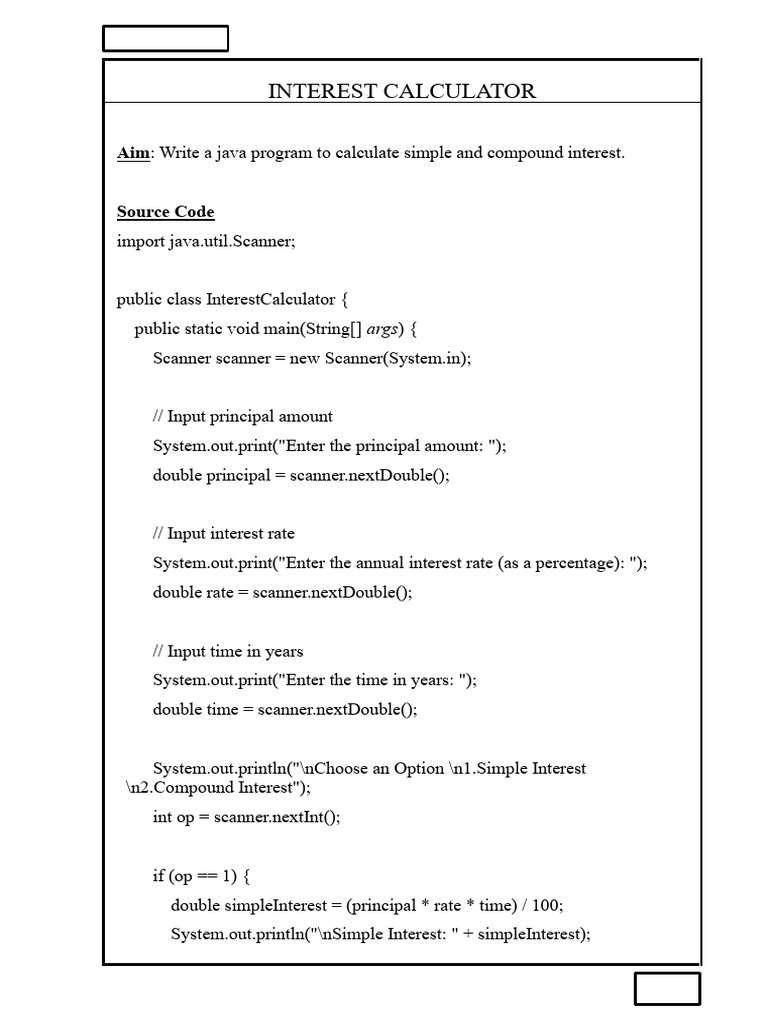 INTEREST CALCULATOR

Aim: Write a java program to calculate simple and compound interest.

Source Code
import java.util.Scanner;

public class InterestCalculator {
    public static void main(String[] args) {
        Scanner scanner = new Scanner(System.in);

        // Input principal amount
        System.out.print("Enter the principal amount: ");
        double principal = scanner.nextDouble();

        // Input interest rate
        System.out.print("Enter the annual interest rate (as a percentage): ");
        double rate = scanner.nextDouble();

        // Input time in years
        System.out.print("Enter the time in years: ");
        double time = scanner.nextDouble();

        System.out.println("\nChoose an Option \n1.Simple Interest \n2.Compound Interest");
        int op = scanner.nextInt();

        if (op == 1) {
            double simpleInterest = (principal * rate * time) / 100;
            System.out.println("\nSimple Interest: " + simpleInterest);